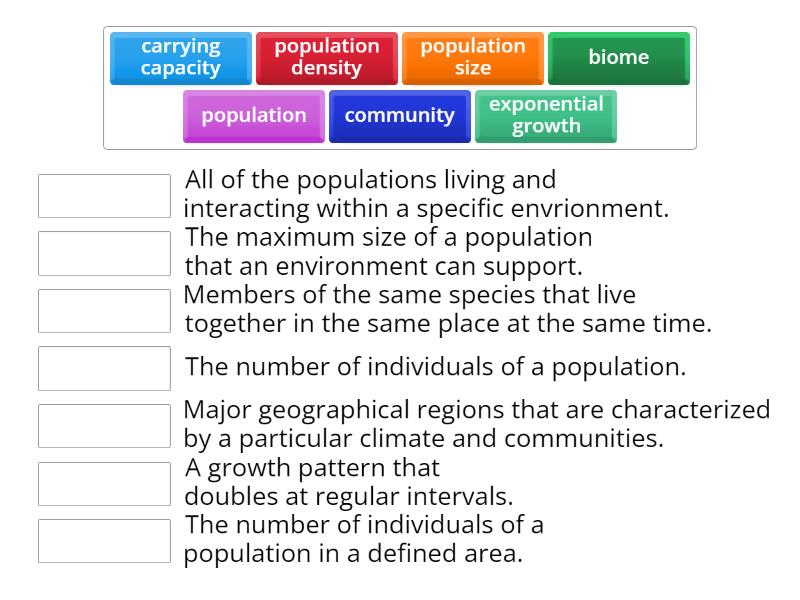 carrying capacity
population density
population size
biome
population
community
exponential growth

All of the populations living and interacting within a specific envrionment.

The maximum size of a population that an environment can support.

Members of the same species that live together in the same place at the same time.

The number of individuals of a population.

Major geographical regions that are characterized by a particular climate and communities.

A growth pattern that doubles at regular intervals.

The number of individuals of a population in a defined area.